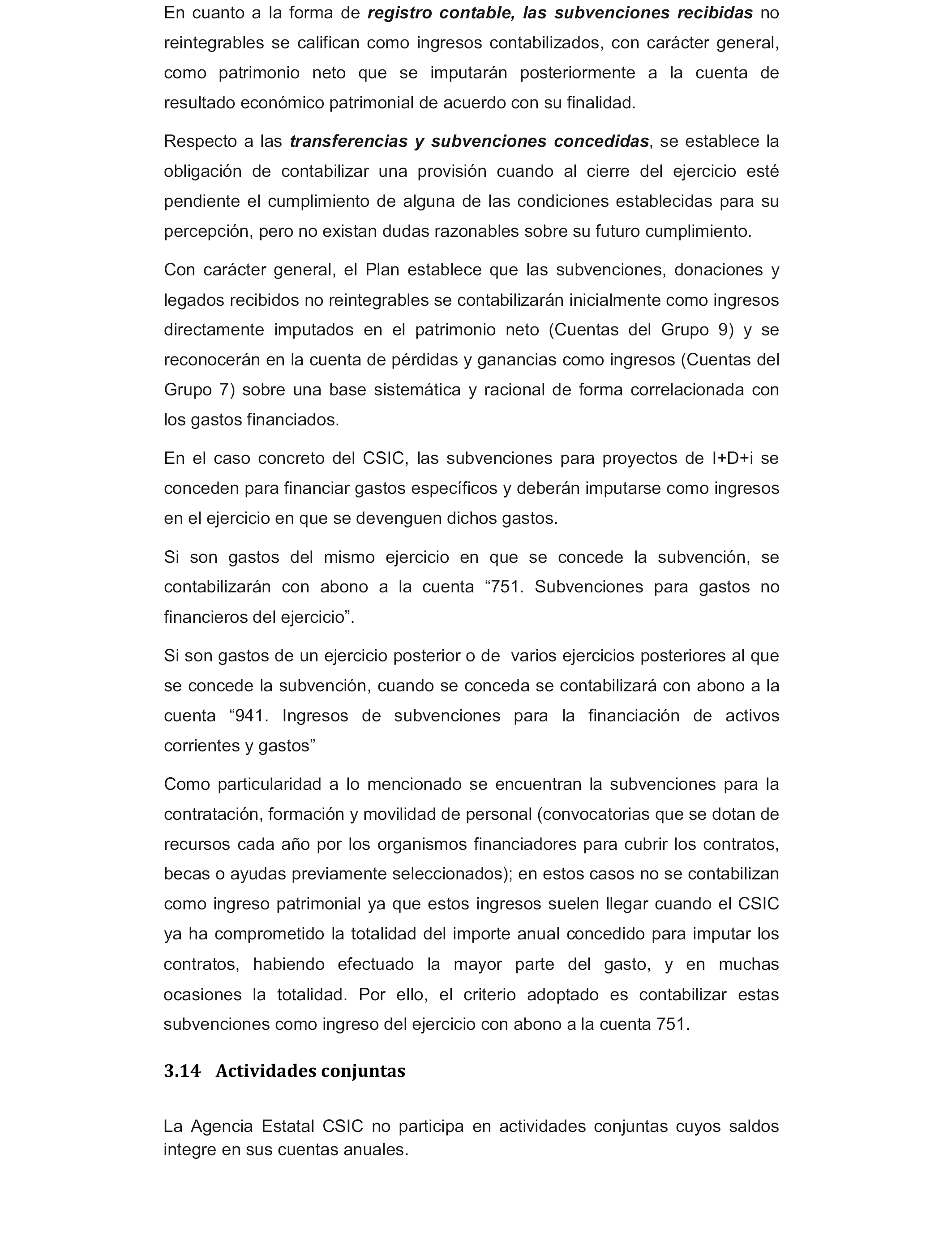 En cuanto a la forma de registro contable, las subvenciones recibidas no reintegrables se califican como ingresos contabilizados, con carácter general, como patrimonio neto que se imputarán posteriormente a la cuenta de resultado económico patrimonial de acuerdo con su finalidad.

Respecto a las transferencias y subvenciones concedidas, se establece la obligación de contabilizar una provisión cuando al cierre del ejercicio esté pendiente el cumplimiento de alguna de las condiciones establecidas para su percepción, pero no existan dudas razonables sobre su futuro cumplimiento.

Con carácter general, el Plan establece que las subvenciones, donaciones y legados recibidos no reintegrables se contabilizarán inicialmente como ingresos directamente imputados en el patrimonio neto (Cuentas del Grupo 9) y se reconocerán en la cuenta de pérdidas y ganancias como ingresos (Cuentas del Grupo 7) sobre una base sistemática y racional de forma correlacionada con los gastos financiados.

En el caso concreto del CSIC, las subvenciones para proyectos de I+D+i se conceden para financiar gastos específicos y deberán imputarse como ingresos en el ejercicio en que se devenguen dichos gastos.

Si son gastos del mismo ejercicio en que se concede la subvención, se contabilizarán con abono a la cuenta “751. Subvenciones para gastos no financieros del ejercicio”.

Si son gastos de un ejercicio posterior o de varios ejercicios posteriores al que se concede la subvención, cuando se conceda se contabilizará con abono a la cuenta “941. Ingresos de subvenciones para la financiación de activos corrientes y gastos”

Como particularidad a lo mencionado se encuentran la subvenciones para la contratación, formación y movilidad de personal (convocatorias que se dotan de recursos cada año por los organismos financiadores para cubrir los contratos, becas o ayudas previamente seleccionados); en estos casos no se contabilizan como ingreso patrimonial ya que estos ingresos suelen llegar cuando el CSIC ya ha comprometido la totalidad del importe anual concedido para imputar los contratos, habiendo efectuado la mayor parte del gasto, y en muchas ocasiones la totalidad. Por ello, el criterio adoptado es contabilizar estas subvenciones como ingreso del ejercicio con abono a la cuenta 751.

3.14 Actividades conjuntas

La Agencia Estatal CSIC no participa en actividades conjuntas cuyos saldos integre en sus cuentas anuales.